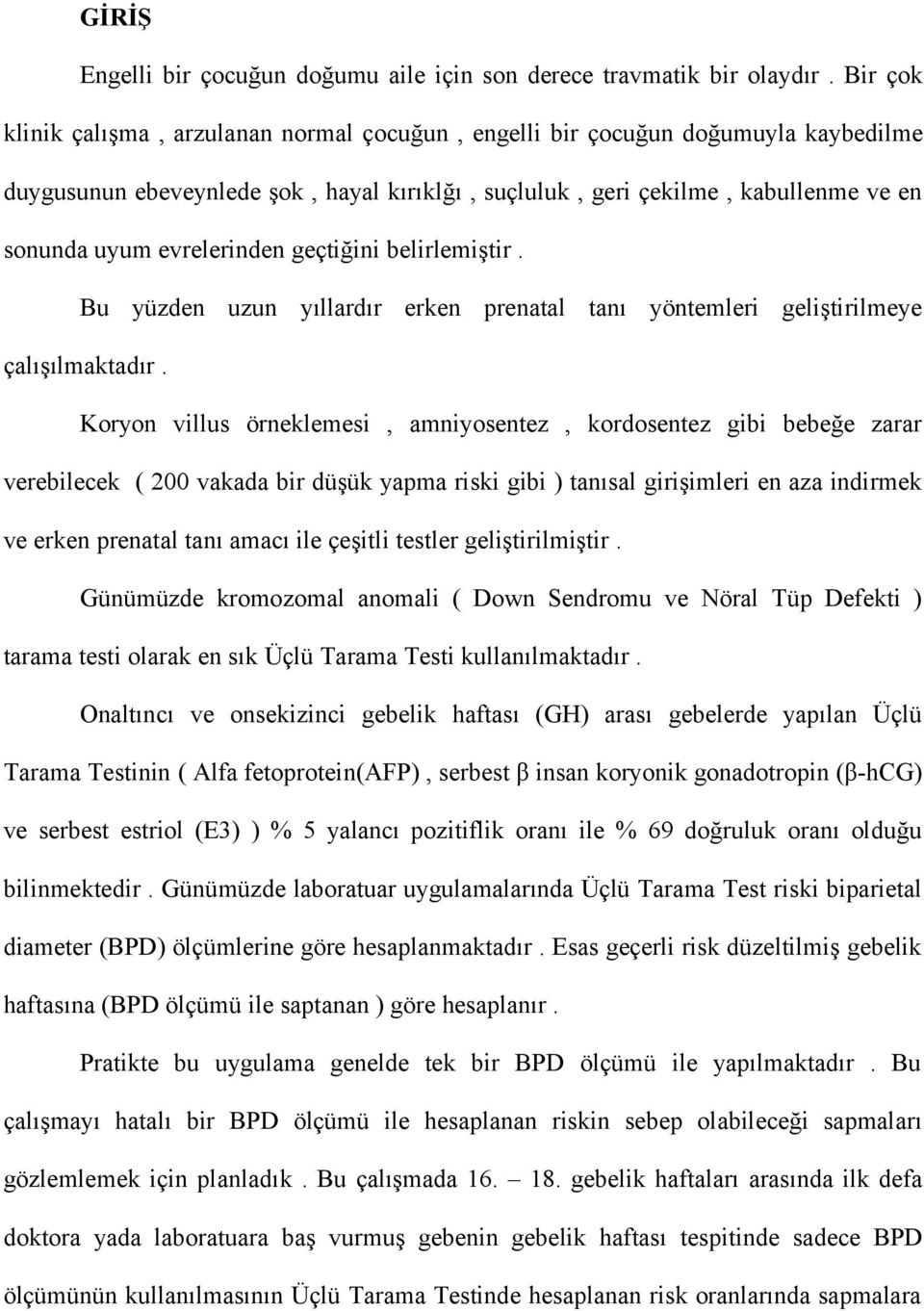 GİRİŞ

Engelli bir çocuğun doğumu aile için son derece travmatik bir olaydır . Bir çok klinik çalışma , arzulanan normal çocuğun , engelli bir çocuğun doğumuyla kaybedilme duygusunun ebeveynlede şok , hayal kırıklğı , suçluluk , geri çekilme , kabullenme ve en sonunda uyum evrelerinden geçtiğini belirlemiştir .

Bu yüzden uzun yıllardır erken prenatal tanı yöntemleri geliştirilmeye çalışılmaktadır .

Koryon villus örneklemesi , amniyosentez , kordosentez gibi bebeğe zarar verebilecek ( 200 vakada bir düşük yapma riski gibi ) tanısal girişimleri en aza indirmek ve erken prenatal tanı amacı ile çeşitli testler geliştirilmiştir .

Günümüzde kromozomal anomali ( Down Sendromu ve Nöral Tüp Defekti ) tarama testi olarak en sık Üçlü Tarama Testi kullanılmaktadır .

Onaltıncı ve onsekizinci gebelik haftası (GH) arası gebelerde yapılan Üçlü Tarama Testinin ( Alfa fetoprotein(AFP) , serbest β insan koryonik gonadotropin (β-hCG) ve serbest estriol (E3) ) % 5 yalancı pozitiflik oranı ile % 69 doğruluk oranı olduğu bilinmektedir . Günümüzde laboratuar uygulamalarında Üçlü Tarama Test riski biparietal diameter (BPD) ölçümlerine göre hesaplanmaktadır . Esas geçerli risk düzeltilmiş gebelik haftasına (BPD ölçümü ile saptanan ) göre hesaplanır .

Pratikte bu uygulama genelde tek bir BPD ölçümü ile yapılmaktadır . Bu çalışmayı hatalı bir BPD ölçümü ile hesaplanan riskin sebep olabileceği sapmaları gözlemlemek için planladık . Bu çalışmada 16. – 18. gebelik haftaları arasında ilk defa doktora yada laboratuara baş vurmuş gebenin gebelik haftası tespitinde sadece BPD ölçümünün kullanılmasının Üçlü Tarama Testinde hesaplanan risk oranlarında sapmalara